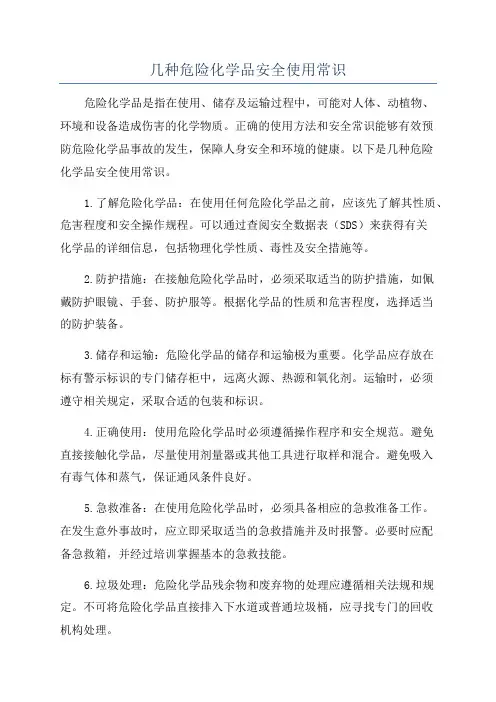 几种危险化学品安全使用常识

危险化学品是指在使用、储存及运输过程中，可能对人体、动植物、环境和设备造成伤害的化学物质。正确的使用方法和安全常识能够有效预防危险化学品事故的发生，保障人身安全和环境的健康。以下是几种危险化学品安全使用常识。

1.了解危险化学品：在使用任何危险化学品之前，应该先了解其性质、危害程度和安全操作规程。可以通过查阅安全数据表（SDS）来获得有关化学品的详细信息，包括物理化学性质、毒性及安全措施等。

2.防护措施：在接触危险化学品时，必须采取适当的防护措施，如佩戴防护眼镜、手套、防护服等。根据化学品的性质和危害程度，选择适当的防护装备。

3.储存和运输：危险化学品的储存和运输极为重要。化学品应存放在标有警示标识的专门储存柜中，远离火源、热源和氧化剂。运输时，必须遵守相关规定，采取合适的包装和标识。

4.正确使用：使用危险化学品时必须遵循操作程序和安全规范。避免直接接触化学品，尽量使用剂量器或其他工具进行取样和混合。避免吸入有毒气体和蒸气，保证通风条件良好。

5.急救准备：在使用危险化学品时，必须具备相应的急救准备工作。在发生意外事故时，应立即采取适当的急救措施并及时报警。必要时应配备急救箱，并经过培训掌握基本的急救技能。

6.垃圾处理：危险化学品残余物和废弃物的处理应遵循相关法规和规定。不可将危险化学品直接排入下水道或普通垃圾桶，应寻找专门的回收机构处理。